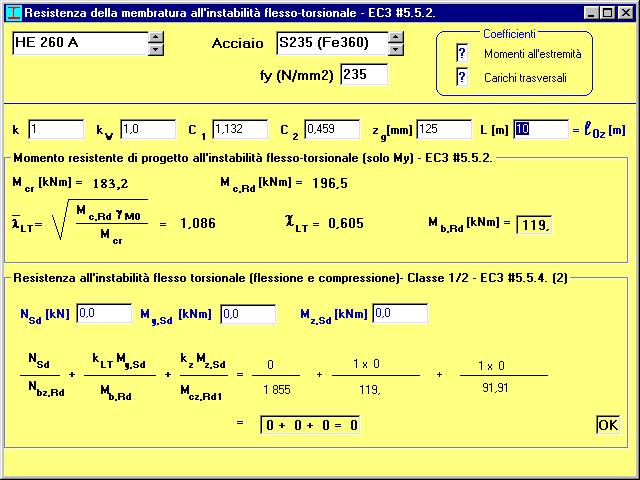 Resistenza della membratura all'instabilità flesso-torsionale - EC3 #5.5.2.

HE 260 A

Acciaio S235 (Fe360)

fy (N/mm2) 235

Coefficienti
? Momenti all'estremità
? Carichi trasversali

k 1   $k_w$ 1,0   $C_1$ 1,132   $C_2$ 0,459   $z_g$[mm] 125   L [m] 10 = $\ell_{0z}$ [m]

Momento resistente di progetto all'instabilità flesso-torsionale (solo My) - EC3 #5.5.2.

$M_{cr}$ [kNm] = 183,2   $M_{c,Rd}$ [kNm] = 196,5

$\bar{\lambda}_{LT} = \sqrt{\frac{M_{c,Rd}\,\gamma_{M0}}{M_{cr}}}$ = 1,086   $\chi_{LT}$ = 0,605   $M_{b,Rd}$ [kNm] = 119,

Resistenza all'instabilità flesso torsionale (flessione e compressione)- Classe 1/2 - EC3 #5.5.4. (2)

$N_{Sd}$ [kN] 0,0   $M_{y,Sd}$ [kNm] 0,0   $M_{z,Sd}$ [kNm] 0,0

$\frac{N_{Sd}}{N_{bz,Rd}} + \frac{k_{LT} M_{y,Sd}}{M_{b,Rd}} + \frac{k_z M_{z,Sd}}{M_{cz,Rd1}} = \frac{0}{1\,855} + \frac{1 \times 0}{119,} + \frac{1 \times 0}{91,91}$

= 0 + 0 + 0 = 0

OK